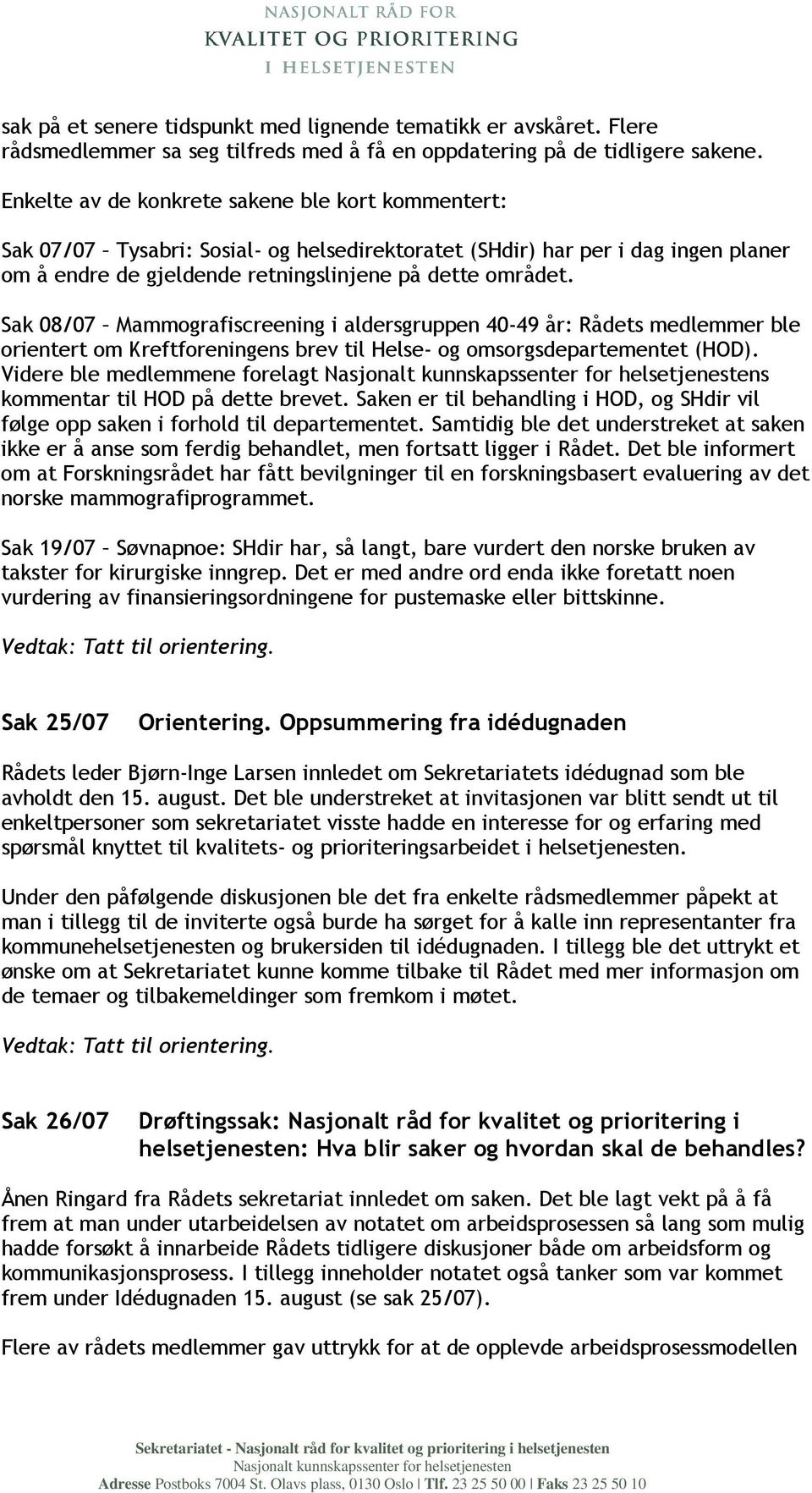 NASJONALT RÅD FOR
KVALITET OG PRIORITERING
I HELSETJENESTEN

sak på et senere tidspunkt med lignende tematikk er avskåret. Flere rådsmedlemmer sa seg tilfreds med å få en oppdatering på de tidligere sakene.

Enkelte av de konkrete sakene ble kort kommentert:

Sak 07/07 – Tysabri: Sosial- og helsedirektoratet (SHdir) har per i dag ingen planer om å endre de gjeldende retningslinjene på dette området.

Sak 08/07 – Mammografiscreening i aldersgruppen 40-49 år: Rådets medlemmer ble orientert om Kreftforeningens brev til Helse- og omsorgsdepartementet (HOD). Videre ble medlemmene forelagt Nasjonalt kunnskapssenter for helsetjenestens kommentar til HOD på dette brevet. Saken er til behandling i HOD, og SHdir vil følge opp saken i forhold til departementet. Samtidig ble det understreket at saken ikke er å anse som ferdig behandlet, men fortsatt ligger i Rådet. Det ble informert om at Forskningsrådet har fått bevilgninger til en forskningsbasert evaluering av det norske mammografiprogrammet.

Sak 19/07 – Søvnapnoe: SHdir har, så langt, bare vurdert den norske bruken av takster for kirurgiske inngrep. Det er med andre ord enda ikke foretatt noen vurdering av finansieringsordningene for pustemaske eller bittskinne.

Vedtak: Tatt til orientering.

Sak 25/07 Orientering. Oppsummering fra idédugnaden

Rådets leder Bjørn-Inge Larsen innledet om Sekretariatets idédugnad som ble avholdt den 15. august. Det ble understreket at invitasjonen var blitt sendt ut til enkeltpersoner som sekretariatet visste hadde en interesse for og erfaring med spørsmål knyttet til kvalitets- og prioriteringsarbeidet i helsetjenesten.

Under den påfølgende diskusjonen ble det fra enkelte rådsmedlemmer påpekt at man i tillegg til de inviterte også burde ha sørget for å kalle inn representanter fra kommunehelsetjenesten og brukersiden til idédugnaden. I tillegg ble det uttrykt et ønske om at Sekretariatet kunne komme tilbake til Rådet med mer informasjon om de temaer og tilbakemeldinger som fremkom i møtet.

Vedtak: Tatt til orientering.

Sak 26/07 Drøftingssak: Nasjonalt råd for kvalitet og prioritering i helsetjenesten: Hva blir saker og hvordan skal de behandles?

Ånen Ringard fra Rådets sekretariat innledet om saken. Det ble lagt vekt på å få frem at man under utarbeidelsen av notatet om arbeidsprosessen så lang som mulig hadde forsøkt å innarbeide Rådets tidligere diskusjoner både om arbeidsform og kommunikasjonsprosess. I tillegg inneholder notatet også tanker som var kommet frem under Idédugnaden 15. august (se sak 25/07).

Flere av rådets medlemmer gav uttrykk for at de opplevde arbeidsprosessmodellen

Sekretariatet - Nasjonalt råd for kvalitet og prioritering i helsetjenesten
Nasjonalt kunnskapssenter for helsetjenesten
Adresse Postboks 7004 St. Olavs plass, 0130 Oslo | Tlf. 23 25 50 00 | Faks 23 25 50 10